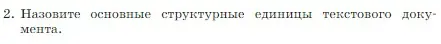 2. Назовите основные структурные единицы текстового документа.